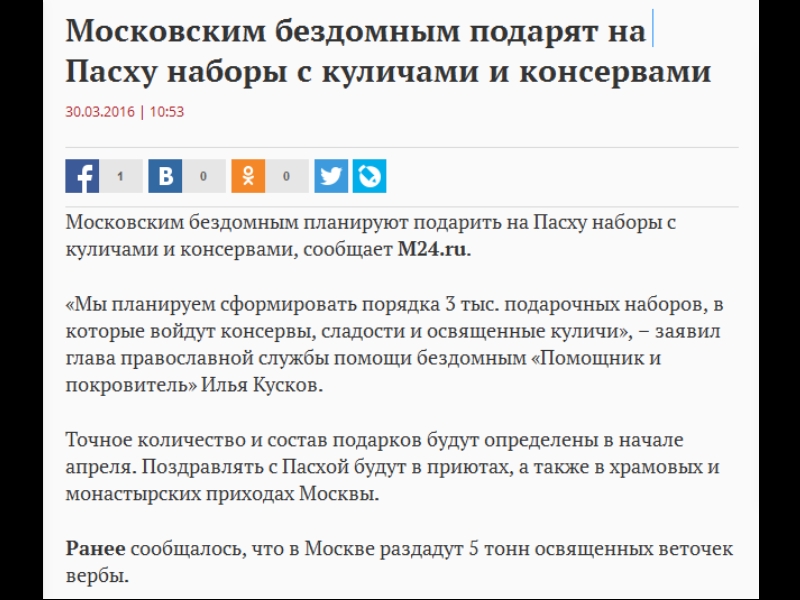 Московским бездомным подарят на Пасху наборы с куличами и консервами

30.03.2016 | 10:53

1 0 0

Московским бездомным планируют подарить на Пасху наборы с куличами и консервами, сообщает M24.ru.

«Мы планируем сформировать порядка 3 тыс. подарочных наборов, в которые войдут консервы, сладости и освященные куличи», – заявил глава православной службы помощи бездомным «Помощник и покровитель» Илья Кусков.

Точное количество и состав подарков будут определены в начале апреля. Поздравлять с Пасхой будут в приютах, а также в храмовых и монастырских приходах Москвы.

Ранее сообщалось, что в Москве раздадут 5 тонн освященных веточек вербы.